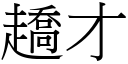 趫才